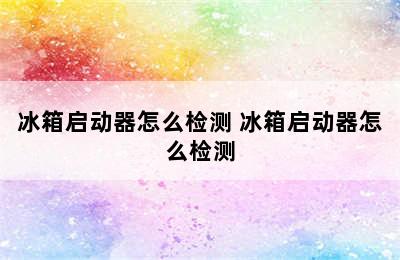 冰箱启动器怎么检测 冰箱启动器怎么检测